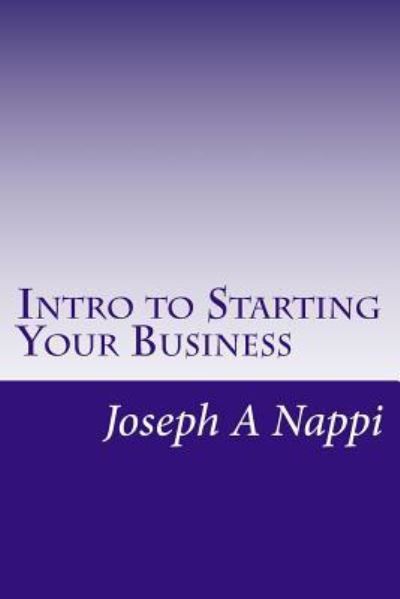 Intro to Starting Your Business

Joseph A Nappi